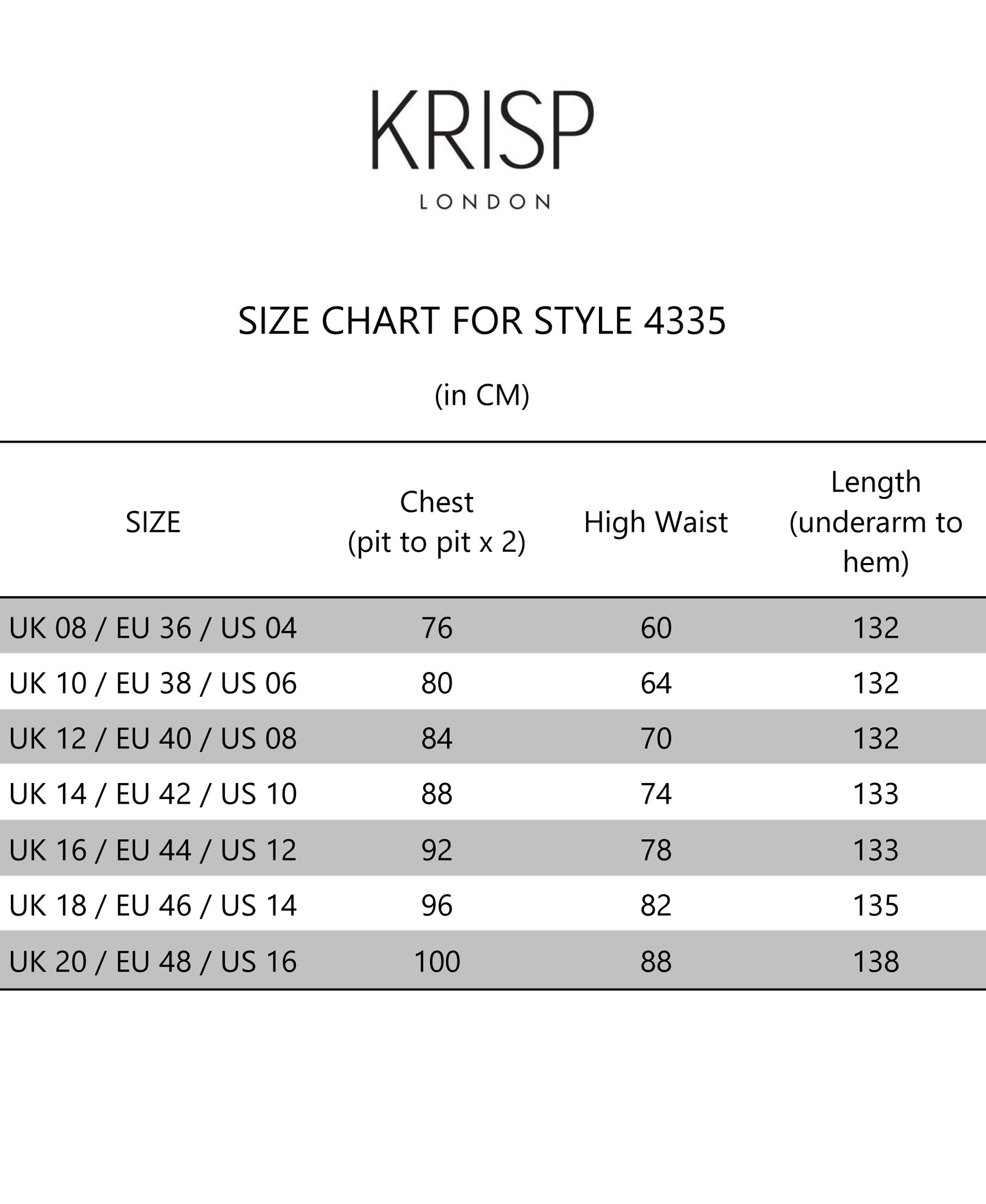 KRISP
LONDON

SIZE CHART FOR STYLE 4335

(in CM)

| SIZE | Chest (pit to pit x 2) | High Waist | Length (underarm to hem) |
|---|---|---|---|
| UK 08 / EU 36 / US 04 | 76 | 60 | 132 |
| UK 10 / EU 38 / US 06 | 80 | 64 | 132 |
| UK 12 / EU 40 / US 08 | 84 | 70 | 132 |
| UK 14 / EU 42 / US 10 | 88 | 74 | 133 |
| UK 16 / EU 44 / US 12 | 92 | 78 | 133 |
| UK 18 / EU 46 / US 14 | 96 | 82 | 135 |
| UK 20 / EU 48 / US 16 | 100 | 88 | 138 |